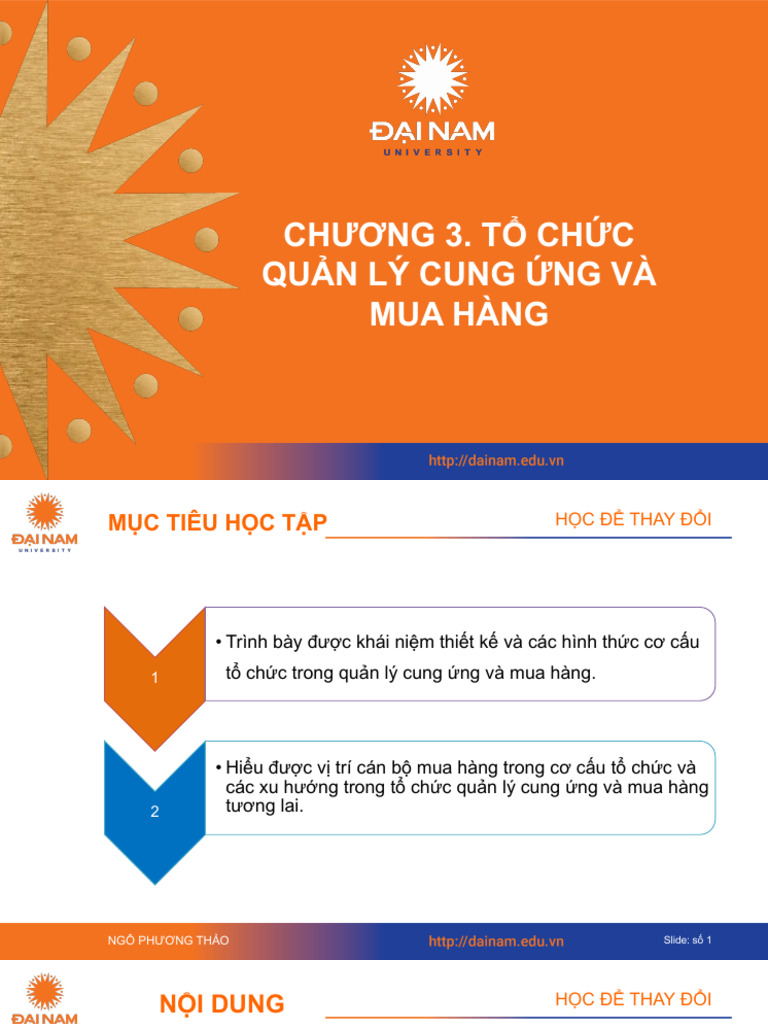 ĐẠI NAM
UNIVERSITY

CHƯƠNG 3. TỔ CHỨC QUẢN LÝ CUNG ỨNG VÀ MUA HÀNG

http://dainam.edu.vn

ĐẠI NAM
UNIVERSITY

MỤC TIÊU HỌC TẬP

HỌC ĐỂ THAY ĐỔI

1

• Trình bày được khái niệm thiết kế và các hình thức cơ cấu tổ chức trong quản lý cung ứng và mua hàng.

2

• Hiểu được vị trí cán bộ mua hàng trong cơ cấu tổ chức và các xu hướng trong tổ chức quản lý cung ứng và mua hàng tương lai.

NGÔ PHƯƠNG THẢO

http://dainam.edu.vn

Slide: số 1

ĐẠI NAM

NỘI DUNG

HỌC ĐỂ THAY ĐỔI